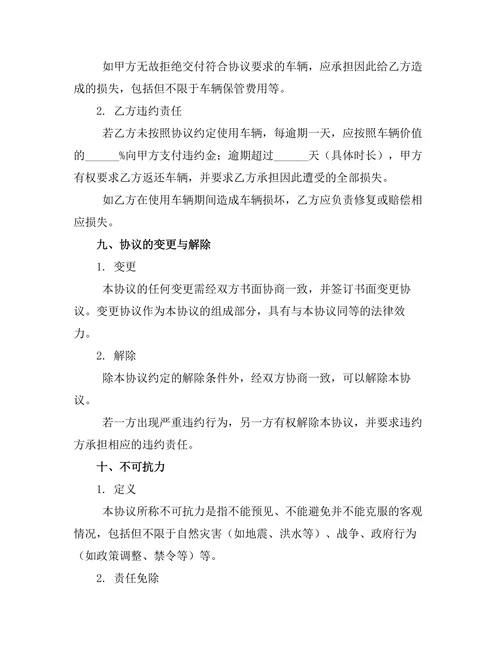 如甲方无故拒绝交付符合协议要求的车辆，应承担因此给乙方造成的损失，包括但不限于车辆保管费用等。

2. 乙方违约责任

若乙方未按照协议约定使用车辆，每逾期一天，应按照车辆价值的______%向甲方支付违约金；逾期超过______天（具体时长），甲方有权要求乙方返还车辆，并要求乙方承担因此遭受的全部损失。

如乙方在使用车辆期间造成车辆损坏，乙方应负责修复或赔偿相应损失。

九、协议的变更与解除

1. 变更

本协议的任何变更需经双方书面协商一致，并签订书面变更协议。变更协议作为本协议的组成部分，具有与本协议同等的法律效力。

2. 解除

除本协议约定的解除条件外，经双方协商一致，可以解除本协议。

若一方出现严重违约行为，另一方有权解除本协议，并要求违约方承担相应的违约责任。

十、不可抗力

1. 定义

本协议所称不可抗力是指不能预见、不能避免并不能克服的客观情况，包括但不限于自然灾害（如地震、洪水等）、战争、政府行为（如政策调整、禁令等）等。

2. 责任免除